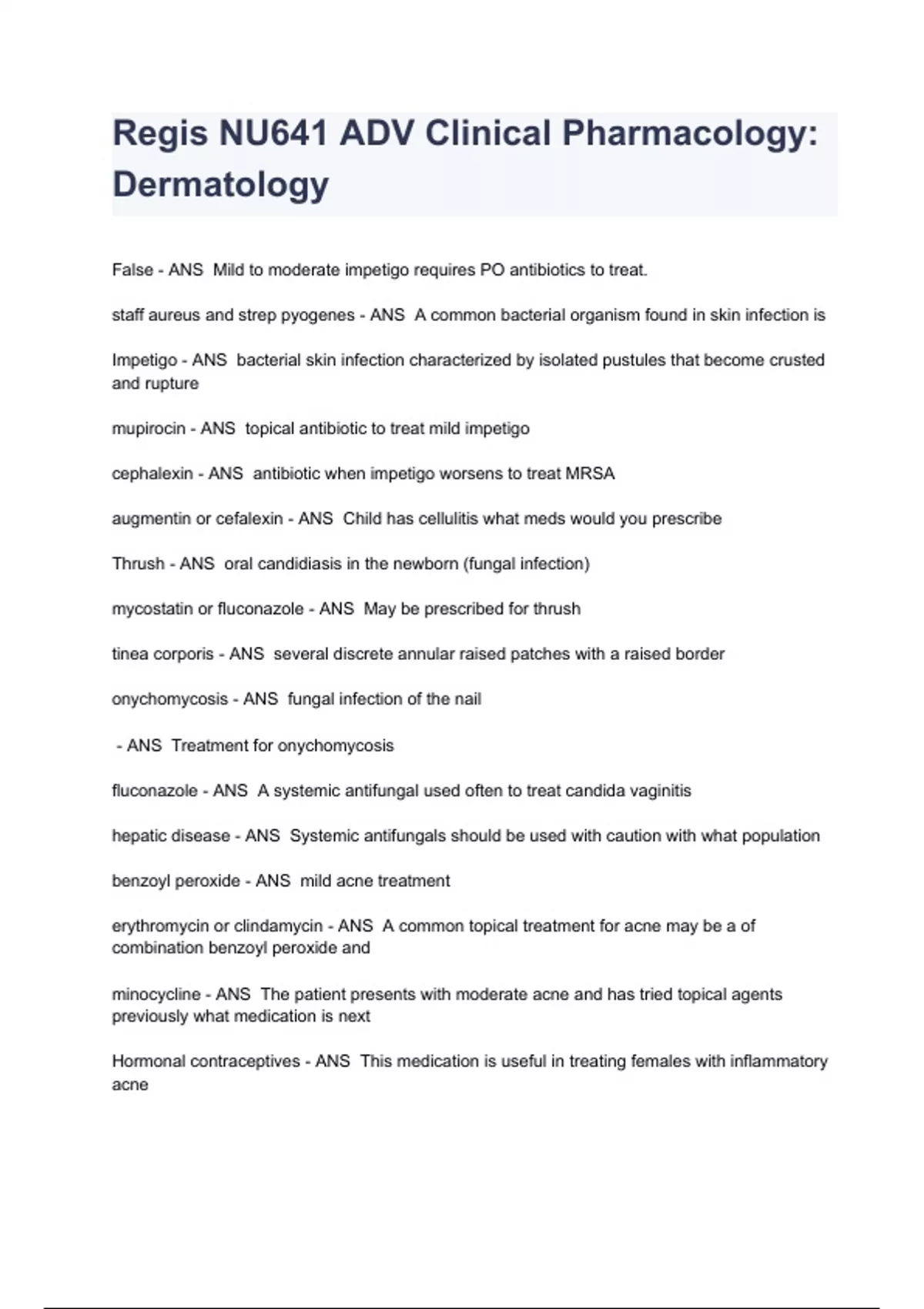 Regis NU641 ADV Clinical Pharmacology: Dermatology

False - ANS  Mild to moderate impetigo requires PO antibiotics to treat.

staff aureus and strep pyogenes - ANS  A common bacterial organism found in skin infection is

Impetigo - ANS  bacterial skin infection characterized by isolated pustules that become crusted and rupture

mupirocin - ANS  topical antibiotic to treat mild impetigo

cephalexin - ANS  antibiotic when impetigo worsens to treat MRSA

augmentin or cefalexin - ANS  Child has cellulitis what meds would you prescribe

Thrush - ANS  oral candidiasis in the newborn (fungal infection)

mycostatin or fluconazole - ANS  May be prescribed for thrush

tinea corporis - ANS  several discrete annular raised patches with a raised border

onychomycosis - ANS  fungal infection of the nail

- ANS  Treatment for onychomycosis

fluconazole - ANS  A systemic antifungal used often to treat candida vaginitis

hepatic disease - ANS  Systemic antifungals should be used with caution with what population

benzoyl peroxide - ANS  mild acne treatment

erythromycin or clindamycin - ANS  A common topical treatment for acne may be a of combination benzoyl peroxide and

minocycline - ANS  The patient presents with moderate acne and has tried topical agents previously what medication is next

Hormonal contraceptives - ANS  This medication is useful in treating females with inflammatory acne